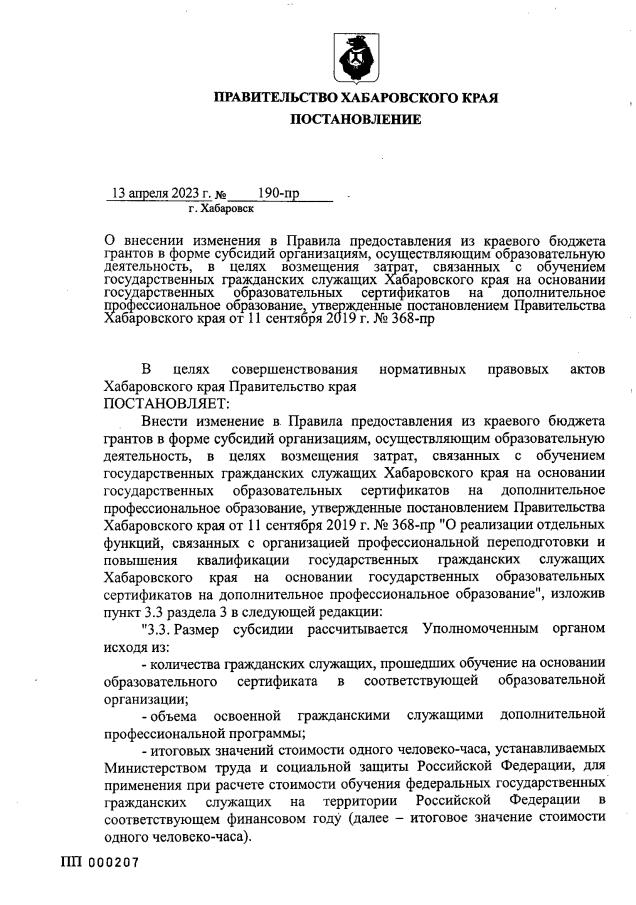 ПРАВИТЕЛЬСТВО ХАБАРОВСКОГО КРАЯ
ПОСТАНОВЛЕНИЕ

13 апреля 2023 г. № 190-пр
г. Хабаровск

О внесении изменения в Правила предоставления из краевого бюджета грантов в форме субсидий организациям, осуществляющим образовательную деятельность, в целях возмещения затрат, связанных с обучением государственных гражданских служащих Хабаровского края на основании государственных образовательных сертификатов на дополнительное профессиональное образование, утвержденные постановлением Правительства Хабаровского края от 11 сентября 2019 г. № 368-пр

В целях совершенствования нормативных правовых актов Хабаровского края Правительство края
ПОСТАНОВЛЯЕТ:

Внести изменение в Правила предоставления из краевого бюджета грантов в форме субсидий организациям, осуществляющим образовательную деятельность, в целях возмещения затрат, связанных с обучением государственных гражданских служащих Хабаровского края на основании государственных образовательных сертификатов на дополнительное профессиональное образование, утвержденные постановлением Правительства Хабаровского края от 11 сентября 2019 г. № 368-пр "О реализации отдельных функций, связанных с организацией профессиональной переподготовки и повышения квалификации государственных гражданских служащих Хабаровского края на основании государственных образовательных сертификатов на дополнительное профессиональное образование", изложив пункт 3.3 раздела 3 в следующей редакции:

"3.3. Размер субсидии рассчитывается Уполномоченным органом исходя из:

- количества гражданских служащих, прошедших обучение на основании образовательного сертификата в соответствующей образовательной организации;

- объема освоенной гражданскими служащими дополнительной профессиональной программы;

- итоговых значений стоимости одного человеко-часа, устанавливаемых Министерством труда и социальной защиты Российской Федерации, для применения при расчете стоимости обучения федеральных государственных гражданских служащих на территории Российской Федерации в соответствующем финансовом году (далее – итоговое значение стоимости одного человеко-часа).

ПП 000207